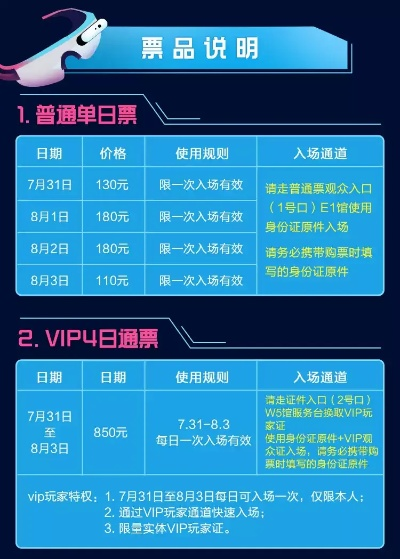 票品说明

1. 普通单日票

| 日期 | 价格 | 使用规则 | 入场通道 |
|---|---|---|---|
| 7月31日 | 130元 | 限一次入场有效 | 请走普通票观众入口（1号口）E1馆使用身份证原件入场 请务必携带购票时填写的身份证原件 |
| 8月1日 | 180元 | 限一次入场有效 | |
| 8月2日 | 180元 | 限一次入场有效 | |
| 8月3日 | 110元 | 限一次入场有效 | |

2. VIP4日通票

| 日期 | 日期 | 使用规则 | 入场通道 |
|---|---|---|---|
| 7月31日 至 8月3日 | 850元 | 7.31-8.3 每日一次入场有效 | 请走证件入口（2号口）W5馆服务台换取VIP玩家证 使用身份证原件+VIP观众证入场，请务必携带购票时填写的身份证原件 |

vip玩家特权：1. 7月31日至8月3日每日可入场一次，仅限本人；
2. 通过VIP玩家通道快速入场；
3. 限量实体VIP玩家证。